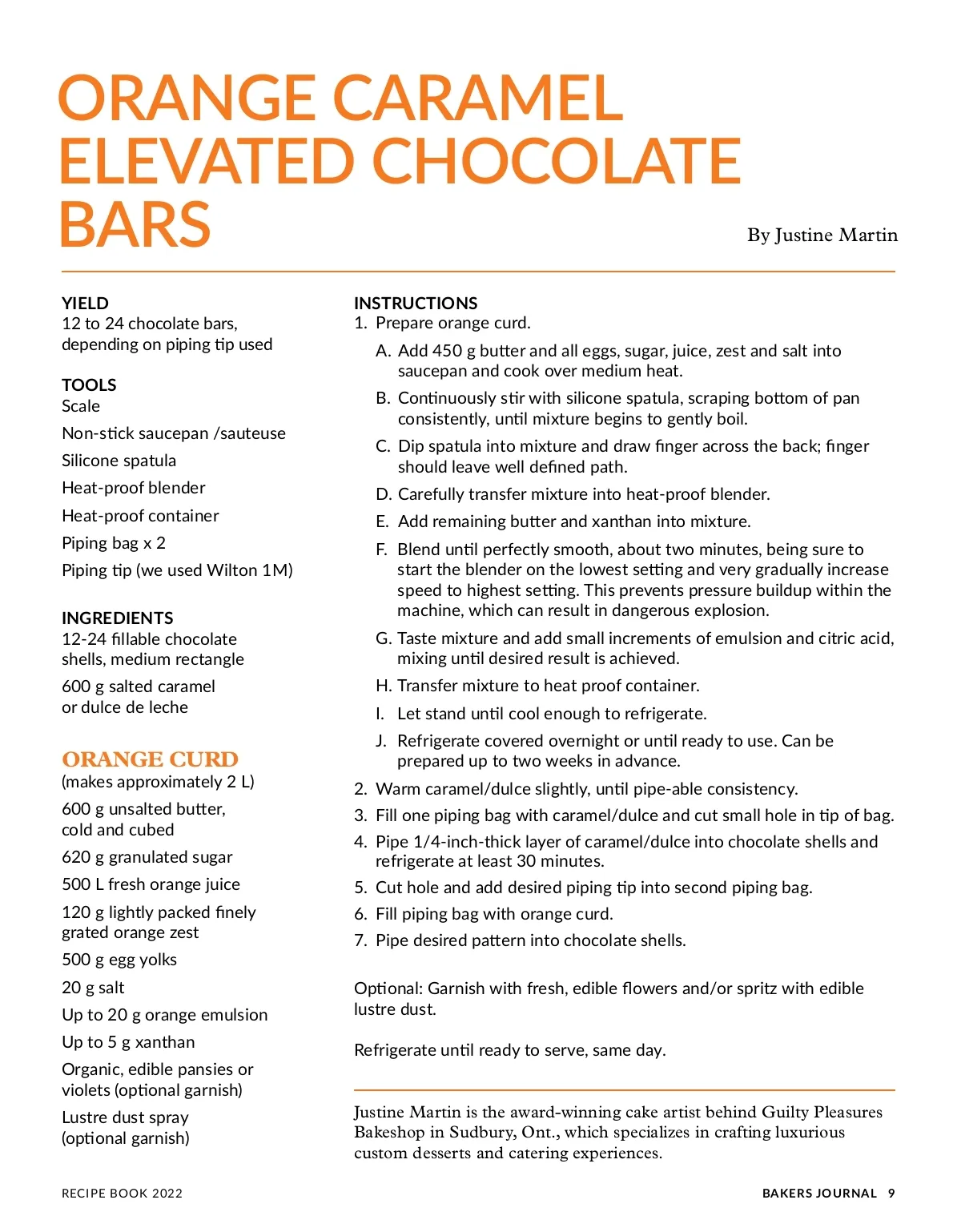 ORANGE CARAMEL ELEVATED CHOCOLATE BARS

By Justine Martin

YIELD
12 to 24 chocolate bars, depending on piping tip used

TOOLS
Scale

Non-stick saucepan /sauteuse

Silicone spatula

Heat-proof blender

Heat-proof container

Piping bag x 2

Piping tip (we used Wilton 1M)

INGREDIENTS
12-24 fillable chocolate shells, medium rectangle

600 g salted caramel or dulce de leche

ORANGE CURD
(makes approximately 2 L)

600 g unsalted butter, cold and cubed

620 g granulated sugar

500 L fresh orange juice

120 g lightly packed finely grated orange zest

500 g egg yolks

20 g salt

Up to 20 g orange emulsion

Up to 5 g xanthan

Organic, edible pansies or violets (optional garnish)

Lustre dust spray (optional garnish)

INSTRUCTIONS
1. Prepare orange curd.
A. Add 450 g butter and all eggs, sugar, juice, zest and salt into saucepan and cook over medium heat.
B. Continuously stir with silicone spatula, scraping bottom of pan consistently, until mixture begins to gently boil.
C. Dip spatula into mixture and draw finger across the back; finger should leave well defined path.
D. Carefully transfer mixture into heat-proof blender.
E. Add remaining butter and xanthan into mixture.
F. Blend until perfectly smooth, about two minutes, being sure to start the blender on the lowest setting and very gradually increase speed to highest setting. This prevents pressure buildup within the machine, which can result in dangerous explosion.
G. Taste mixture and add small increments of emulsion and citric acid, mixing until desired result is achieved.
H. Transfer mixture to heat proof container.
I. Let stand until cool enough to refrigerate.
J. Refrigerate covered overnight or until ready to use. Can be prepared up to two weeks in advance.
2. Warm caramel/dulce slightly, until pipe-able consistency.
3. Fill one piping bag with caramel/dulce and cut small hole in tip of bag.
4. Pipe 1/4-inch-thick layer of caramel/dulce into chocolate shells and refrigerate at least 30 minutes.
5. Cut hole and add desired piping tip into second piping bag.
6. Fill piping bag with orange curd.
7. Pipe desired pattern into chocolate shells.

Optional: Garnish with fresh, edible flowers and/or spritz with edible lustre dust.

Refrigerate until ready to serve, same day.

Justine Martin is the award-winning cake artist behind Guilty Pleasures Bakeshop in Sudbury, Ont., which specializes in crafting luxurious custom desserts and catering experiences.

RECIPE BOOK 2022

BAKERS JOURNAL 9